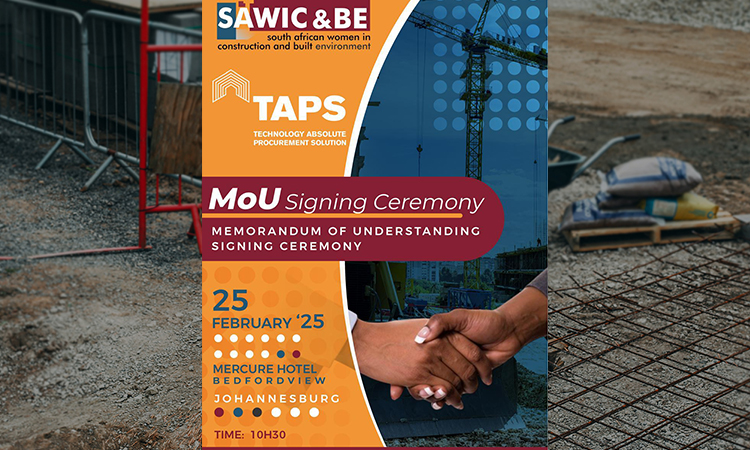 SAWIC&BE
south african women in construction and built environment

TAPS
TECHNOLOGY ABSOLUTE PROCUREMENT SOLUTION

MoU Signing Ceremony
MEMORANDUM OF UNDERSTANDING SIGNING CEREMONY

25
FEBRUARY '25

MERCURE HOTEL
BEDFORDVIEW
JOHANNESBURG

TIME: 10H30